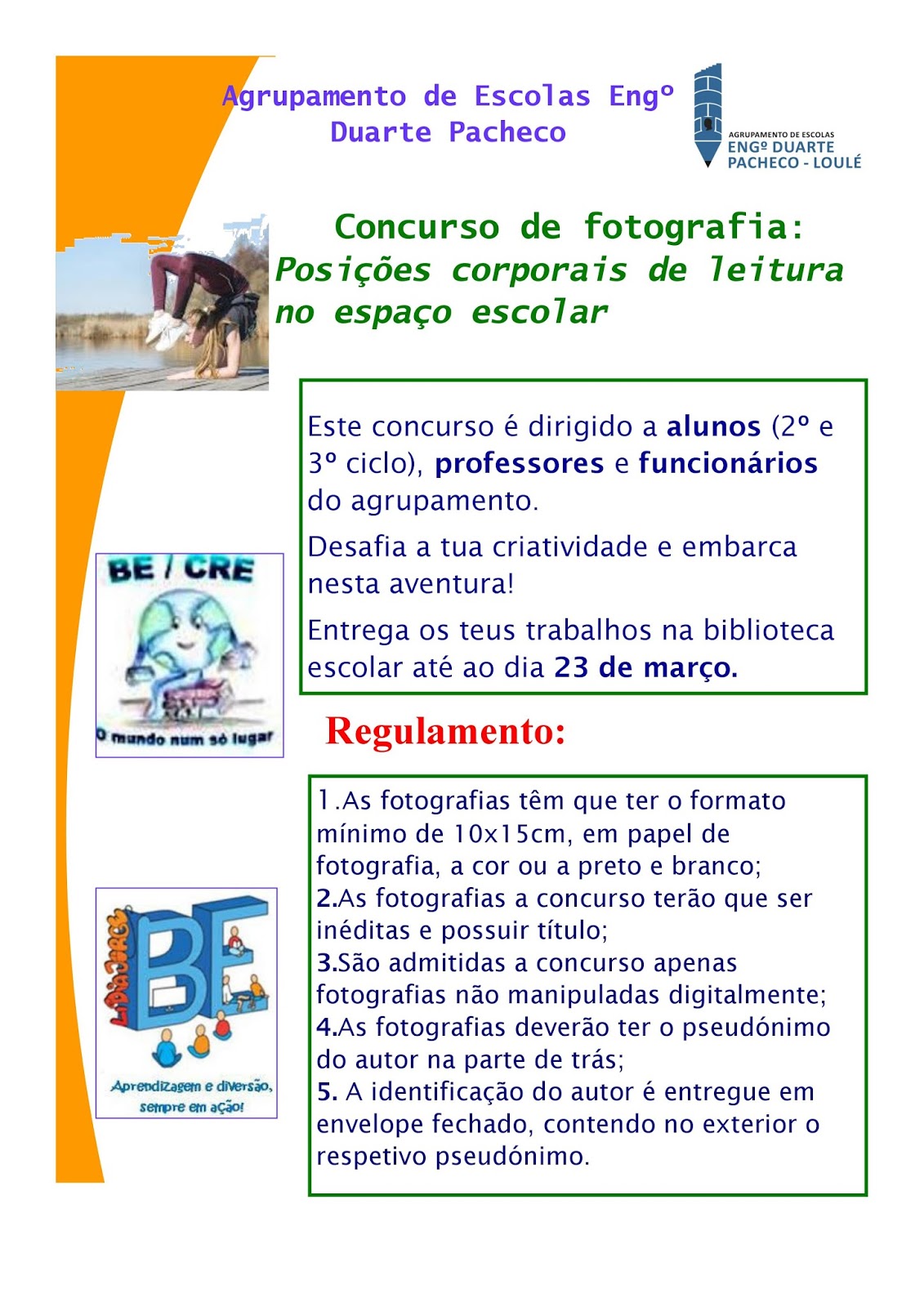 Agrupamento de Escolas Engº Duarte Pacheco

AGRUPAMENTO DE ESCOLAS ENGº DUARTE PACHECO - LOULÉ

Concurso de fotografia: Posições corporais de leitura no espaço escolar

Este concurso é dirigido a alunos (2º e 3º ciclo), professores e funcionários do agrupamento.

Desafia a tua criatividade e embarca nesta aventura!

Entrega os teus trabalhos na biblioteca escolar até ao dia 23 de março.

BE / CRE
O mundo num só lugar

Regulamento:

1.As fotografias têm que ter o formato mínimo de 10x15cm, em papel de fotografia, a cor ou a preto e branco;
2.As fotografias a concurso terão que ser inéditas e possuir título;
3.São admitidas a concurso apenas fotografias não manipuladas digitalmente;
4.As fotografias deverão ter o pseudónimo do autor na parte de trás;
5. A identificação do autor é entregue em envelope fechado, contendo no exterior o respetivo pseudónimo.

BE
Aprendizagem e diversão, sempre em ação!